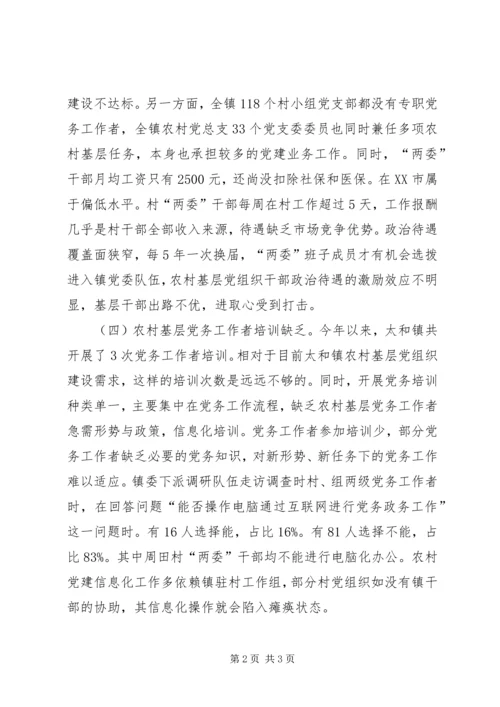 建设不达标。另一方面，全镇118个村小组党支部都没有专职党务工作者，全镇农村党总支33个党支委委员也同时兼任多项农村基层任务，本身也承担较多的党建业务工作。同时，“两委”干部月均工资只有2500元，还尚没扣除社保和医保。在XX市属于偏低水平。村“两委”干部每周在村工作超过5天，工作报酬几乎是村干部全部收入来源，待遇缺乏市场竞争优势。政治待遇覆盖面狭窄，每5年一次换届，“两委”班子成员才有机会选拔进入镇党委队伍，农村基层党组织干部政治待遇的激励效应不明显，基层干部出路不优，进取心受到打击。

（四）农村基层党务工作者培训缺乏。今年以来，太和镇共开展了3次党务工作者培训。相对于目前太和镇农村基层党组织建设需求，这样的培训次数是远远不够的。同时，开展党务培训种类单一，主要集中在党务工作流程，缺乏农村基层党务工作者急需形势与政策，信息化培训。党务工作者参加培训少，部分党务工作者缺乏必要的党务知识，对新形势、新任务下的党务工作难以适应。镇委下派调研队伍走访调查时村、组两级党务工作者时，在回答问题“能否操作电脑通过互联网进行党务政务工作”这一问题时。有16人选择能，占比16%。有81人选择不能，占比83%。其中周田村“两委”干部均不能进行电脑化办公。农村党建信息化工作多依赖镇驻村工作组，部分村党组织如没有镇干部的协助，其信息化操作就会陷入瘫痪状态。

第2页 共3页